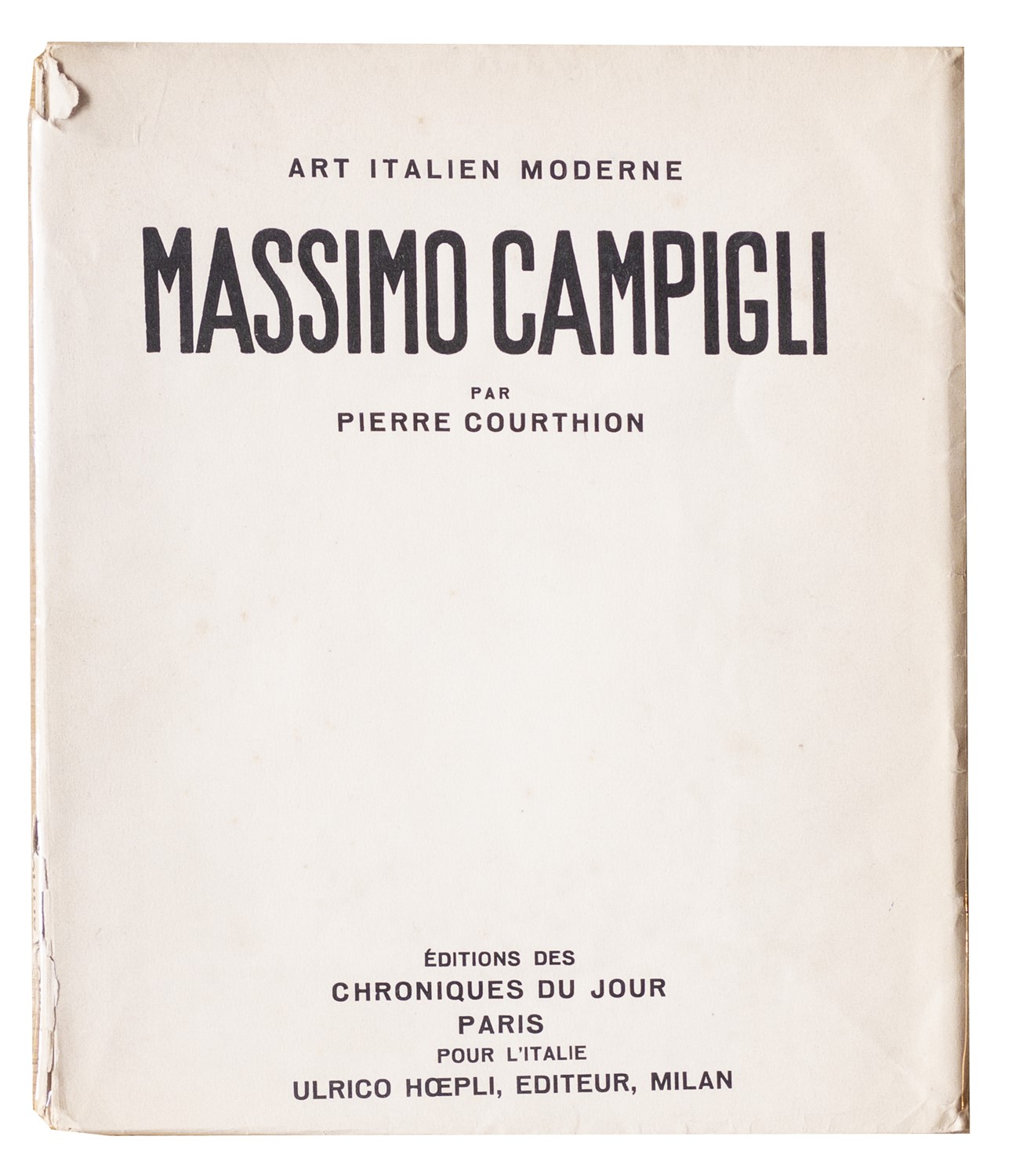 ART ITALIEN MODERNE

MASSIMO CAMPIGLI

PAR
PIERRE COURTHION

ÉDITIONS DES
CHRONIQUES DU JOUR
PARIS
POUR L'ITALIE
ULRICO HŒPLI, EDITEUR, MILAN